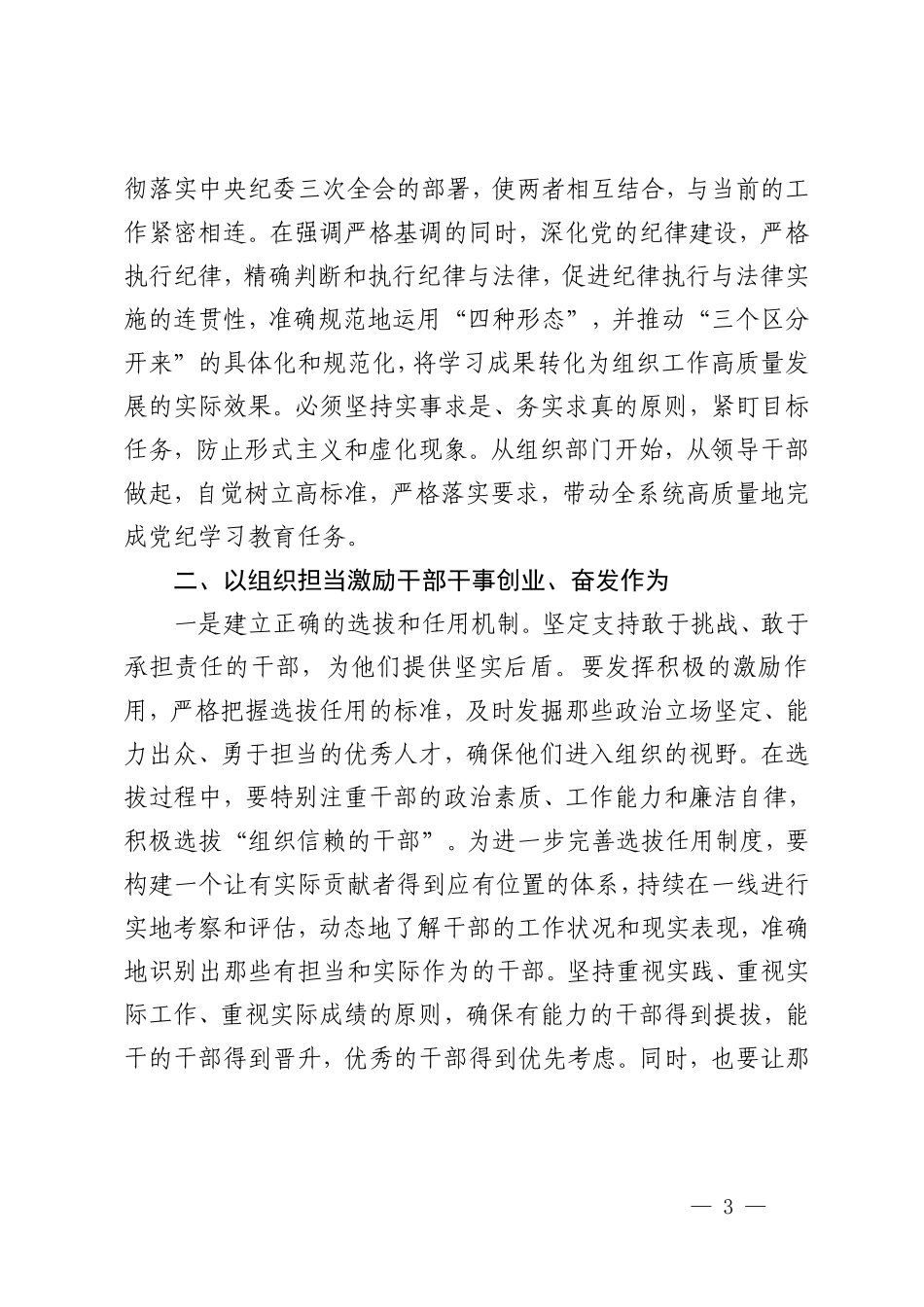 彻落实中央纪委三次全会的部署，使两者相互结合，与当前的工作紧密相连。在强调严格基调的同时，深化党的纪律建设，严格执行纪律，精确判断和执行纪律与法律，促进纪律执行与法律实施的连贯性，准确规范地运用“四种形态”，并推动“三个区分开来”的具体化和规范化，将学习成果转化为组织工作高质量发展的实际效果。必须坚持实事求是、务实求真的原则，紧盯目标任务，防止形式主义和虚化现象。从组织部门开始，从领导干部做起，自觉树立高标准，严格落实要求，带动全系统高质量地完成党纪学习教育任务。

二、以组织担当激励干部干事创业、奋发作为

一是建立正确的选拔和任用机制。坚定支持敢于挑战、敢于承担责任的干部，为他们提供坚实后盾。要发挥积极的激励作用，严格把握选拔任用的标准，及时发掘那些政治立场坚定、能力出众、勇于担当的优秀人才，确保他们进入组织的视野。在选拔过程中，要特别注重干部的政治素质、工作能力和廉洁自律，积极选拔“组织信赖的干部”。为进一步完善选拔任用制度，要构建一个让有实际贡献者得到应有位置的体系，持续在一线进行实地考察和评估，动态地了解干部的工作状况和现实表现，准确地识别出那些有担当和实际作为的干部。坚持重视实践、重视实际工作、重视实际成绩的原则，确保有能力的干部得到提拔，能干的干部得到晋升，优秀的干部得到优先考虑。同时，也要让那

— 3 —